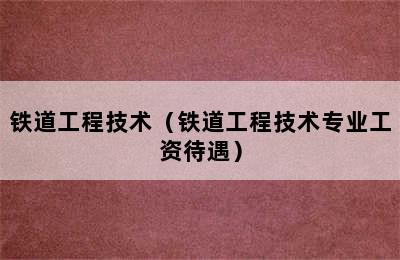 铁道工程技术（铁道工程技术专业工资待遇）